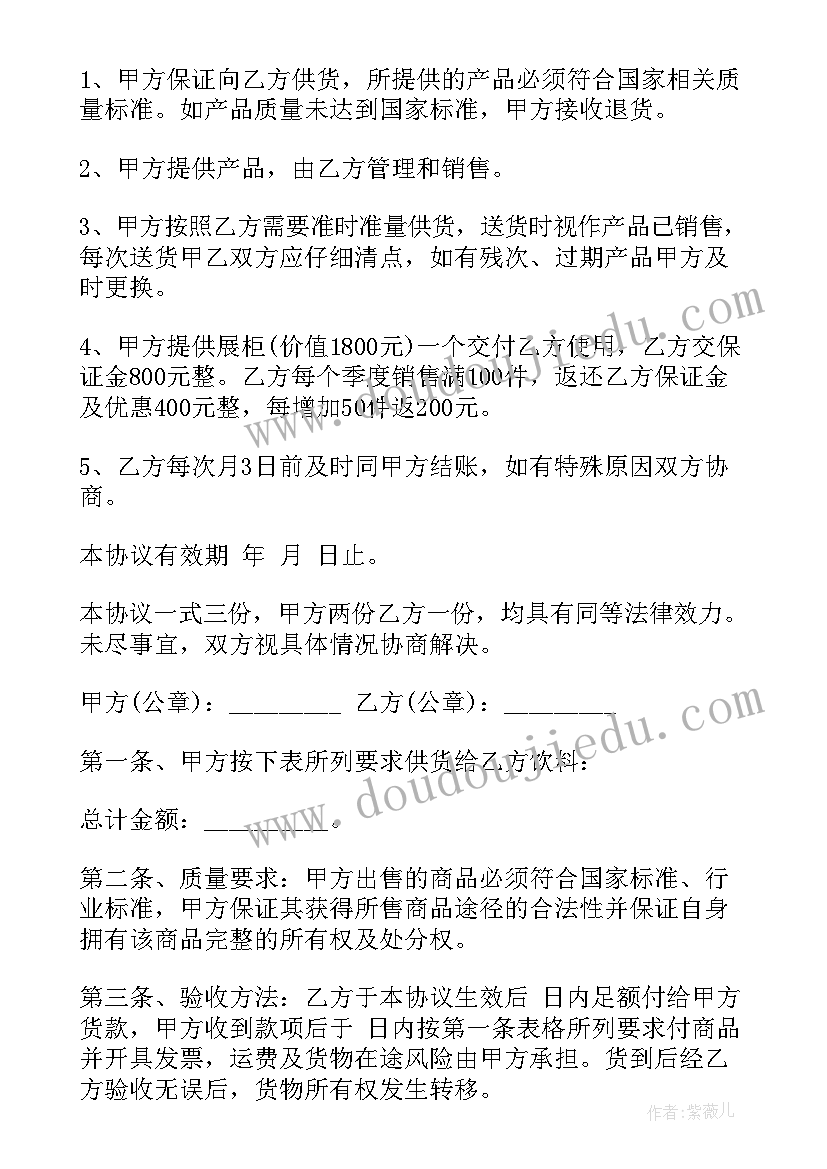 1、甲方保证向乙方供货，所提供的产品必须符合国家相关质量标准。如产品质量未达到国家标准，甲方接收退货。

2、甲方提供产品，由乙方管理和销售。

3、甲方按照乙方需要准时准量供货，送货时视作产品已销售，每次送货甲乙双方应仔细清点，如有残次、过期产品甲方及时更换。

4、甲方提供展柜(价值1800元)一个交付乙方使用，乙方交保证金800元整。乙方每个季度销售满100件，返还乙方保证金及优惠400元整，每增加50件返200元。

5、乙方每次月3日前及时同甲方结账，如有特殊原因双方协商。

本协议有效期 年 月 日止。

本协议一式三份，甲方两份乙方一份，均具有同等法律效力。未尽事宜，双方视具体情况协商解决。

甲方(公章)：_________ 乙方(公章)：_________

第一条、甲方按下表所列要求供货给乙方饮料：

总计金额：_________。

第二条、质量要求：甲方出售的商品必须符合国家标准、行业标准，甲方保证其获得所售商品途径的合法性并保证自身拥有该商品完整的所有权及处分权。

第三条、验收方法：乙方于本协议生效后 日内足额付给甲方货款，甲方收到款项后于 日内按第一条表格所列要求付商品并开具发票，运费及货物在途风险由甲方承担。货到后经乙方验收无误后，货物所有权发生转移。

www.doudoujiedu.com

作者：紫薇儿